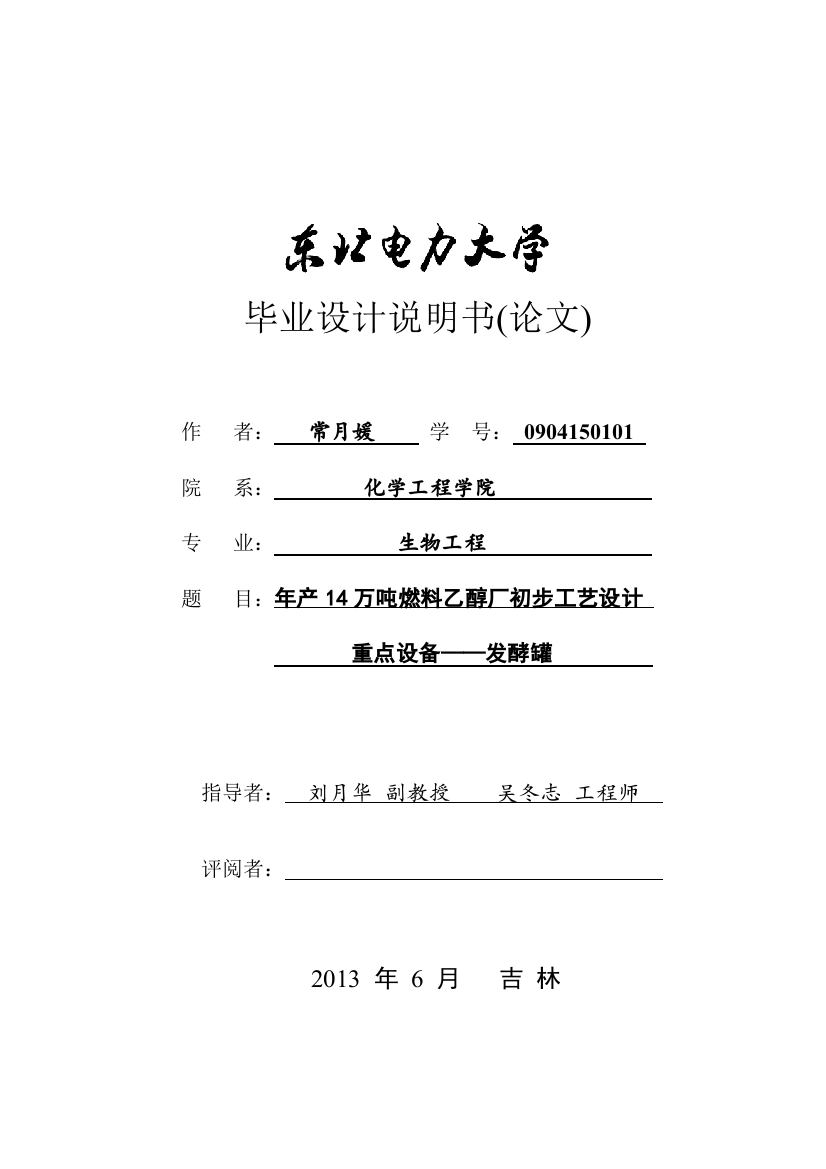 东北电力大学

毕业设计说明书(论文)

作　者：常月媛　学　号：0904150101

院　系：化学工程学院

专　业：生物工程

题　目：年产 14 万吨燃料乙醇厂初步工艺设计
重点设备——发酵罐

指导者：刘月华 副教授　吴冬志 工程师

评阅者：

2013 年 6 月　吉 林